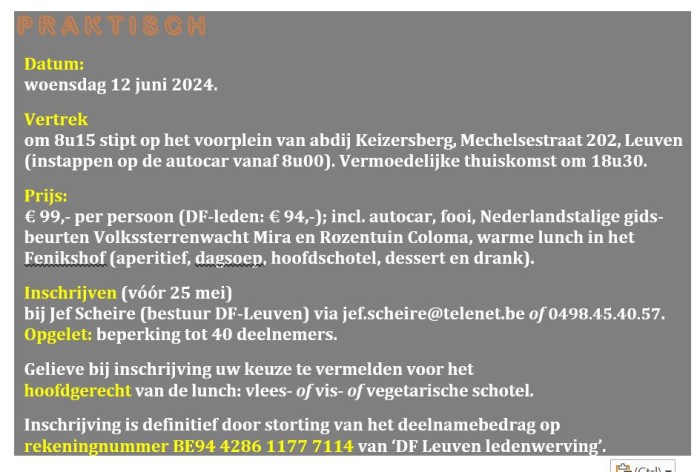 PRAKTISCH

Datum:
woensdag 12 juni 2024.

Vertrek
om 8u15 stipt op het voorplein van abdij Keizersberg, Mechelsestraat 202, Leuven (instappen op de autocar vanaf 8u00). Vermoedelijke thuiskomst om 18u30.

Prijs:
€ 99,- per persoon (DF-leden: € 94,-); incl. autocar, fooi, Nederlandstalige gidsbeurten Volkssterrenwacht Mira en Rozentuin Coloma, warme lunch in het Fenikshof (aperitief, dagsoep, hoofdschotel, dessert en drank).

Inschrijven (vóór 25 mei)
bij Jef Scheire (bestuur DF-Leuven) via jef.scheire@telenet.be of 0498.45.40.57.
Opgelet: beperking tot 40 deelnemers.

Gelieve bij inschrijving uw keuze te vermelden voor het hoofdgerecht van de lunch: vlees- of vis- of vegetarische schotel.

Inschrijving is definitief door storting van het deelnamebedrag op rekeningnummer BE94 4286 1177 7114 van 'DF Leuven ledenwerving'.

(Ctrl)